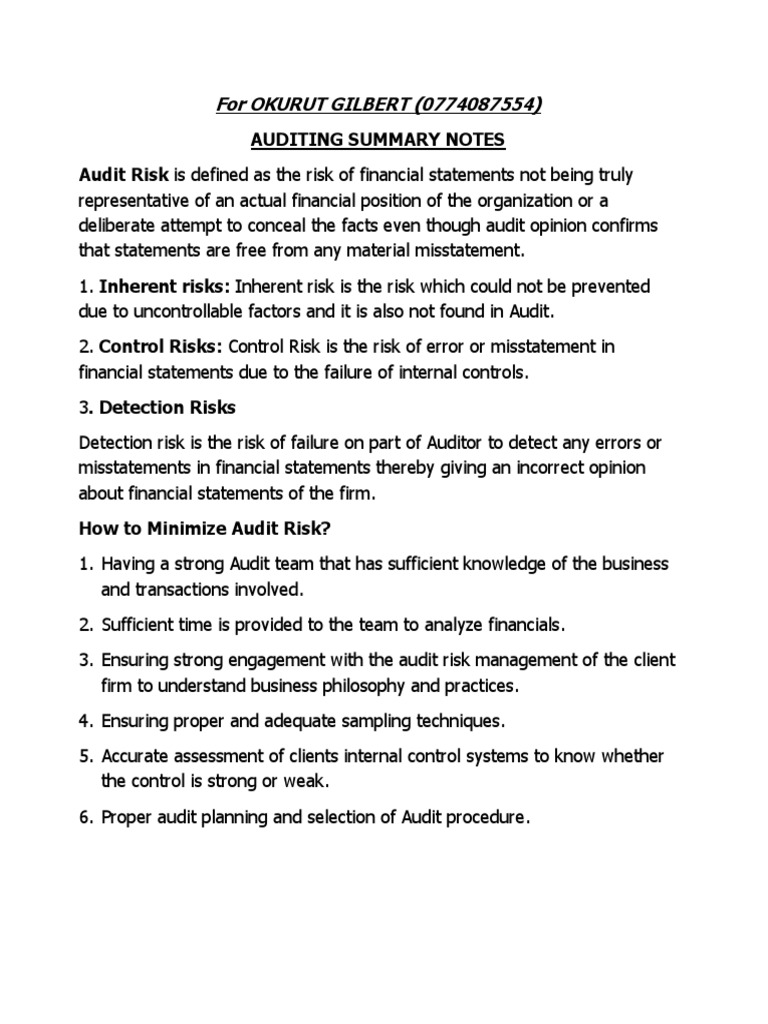 For OKURUT GILBERT (0774087554)

AUDITING SUMMARY NOTES

Audit Risk is defined as the risk of financial statements not being truly representative of an actual financial position of the organization or a deliberate attempt to conceal the facts even though audit opinion confirms that statements are free from any material misstatement.

1. Inherent risks: Inherent risk is the risk which could not be prevented due to uncontrollable factors and it is also not found in Audit.

2. Control Risks: Control Risk is the risk of error or misstatement in financial statements due to the failure of internal controls.

3. Detection Risks

Detection risk is the risk of failure on part of Auditor to detect any errors or misstatements in financial statements thereby giving an incorrect opinion about financial statements of the firm.

How to Minimize Audit Risk?

1. Having a strong Audit team that has sufficient knowledge of the business and transactions involved.

2. Sufficient time is provided to the team to analyze financials.

3. Ensuring strong engagement with the audit risk management of the client firm to understand business philosophy and practices.

4. Ensuring proper and adequate sampling techniques.

5. Accurate assessment of clients internal control systems to know whether the control is strong or weak.

6. Proper audit planning and selection of Audit procedure.